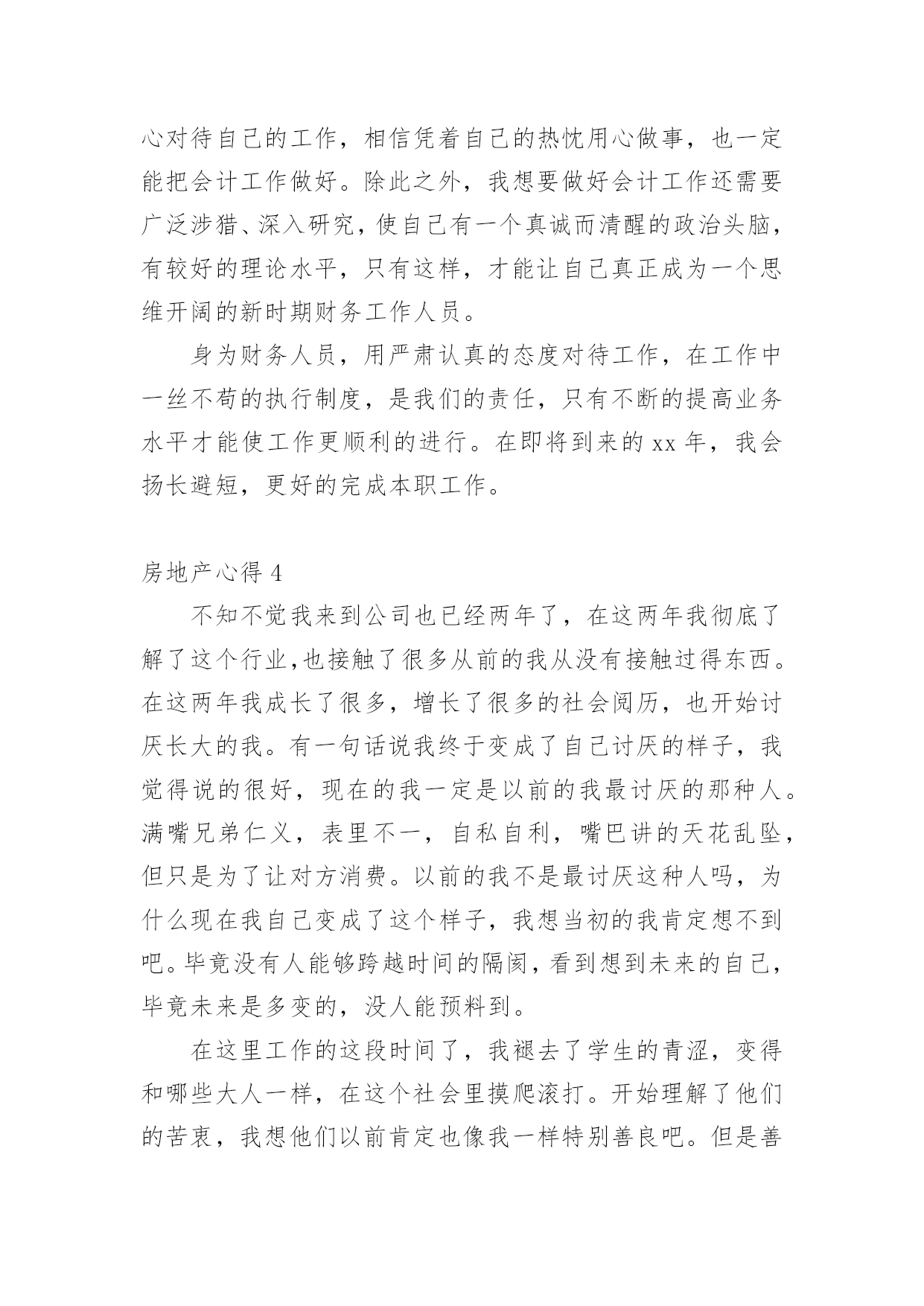 心对待自己的工作，相信凭着自己的热忱用心做事，也一定能把会计工作做好。除此之外，我想要做好会计工作还需要广泛涉猎、深入研究，使自己有一个真诚而清醒的政治头脑，有较好的理论水平，只有这样，才能让自己真正成为一个思维开阔的新时期财务工作人员。

身为财务人员，用严肃认真的态度对待工作，在工作中一丝不苟的执行制度，是我们的责任，只有不断的提高业务水平才能使工作更顺利的进行。在即将到来的 xx 年，我会扬长避短，更好的完成本职工作。

房地产心得 4

不知不觉我来到公司也已经两年了，在这两年我彻底了解了这个行业,也接触了很多从前的我从没有接触过得东西。在这两年我成长了很多，增长了很多的社会阅历，也开始讨厌长大的我。有一句话说我终于变成了自己讨厌的样子，我觉得说的很好，现在的我一定是以前的我最讨厌的那种人。满嘴兄弟仁义，表里不一，自私自利，嘴巴讲的天花乱坠，但只是为了让对方消费。以前的我不是最讨厌这种人吗，为什么现在我自己变成了这个样子，我想当初的我肯定想不到吧。毕竟没有人能够跨越时间的隔阂，看到想到未来的自己，毕竟未来是多变的，没人能预料到。

在这里工作的这段时间了，我褪去了学生的青涩，变得和哪些大人一样，在这个社会里摸爬滚打。开始理解了他们的苦衷，我想他们以前肯定也像我一样特别善良吧。但是善